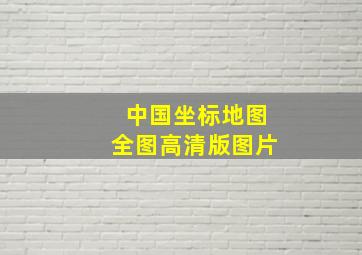 中国坐标地图
全图高清版图片